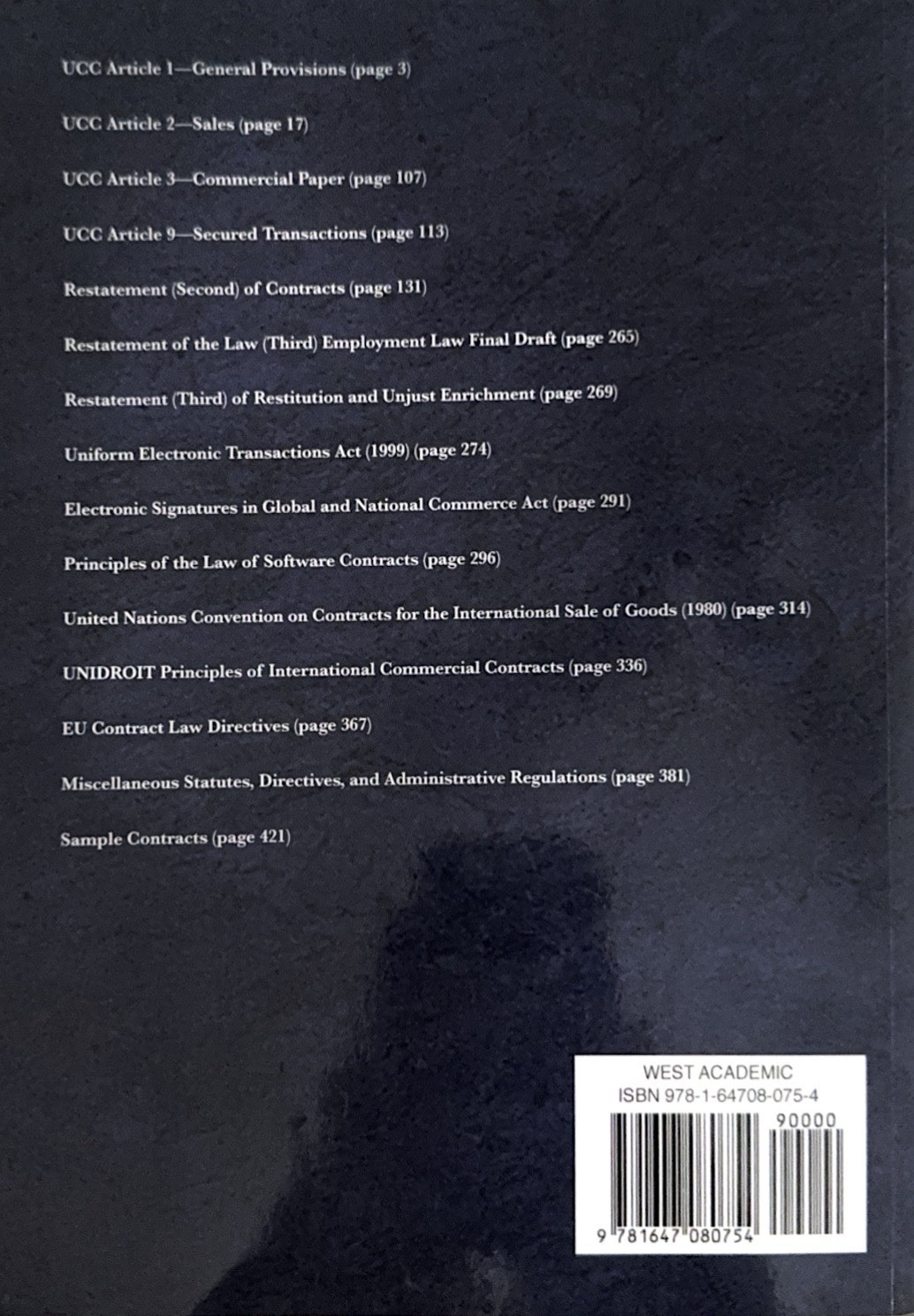 UCC Article 1—General Provisions (page 3)

UCC Article 2—Sales (page 17)

UCC Article 3—Commercial Paper (page 107)

UCC Article 9—Secured Transactions (page 113)

Restatement (Second) of Contracts (page 131)

Restatement of the Law (Third) Employment Law Final Draft (page 265)

Restatement (Third) of Restitution and Unjust Enrichment (page 269)

Uniform Electronic Transactions Act (1999) (page 274)

Electronic Signatures in Global and National Commerce Act (page 291)

Principles of the Law of Software Contracts (page 296)

United Nations Convention on Contracts for the International Sale of Goods (1980) (page 314)

UNIDROIT Principles of International Commercial Contracts (page 336)

EU Contract Law Directives (page 367)

Miscellaneous Statutes, Directives, and Administrative Regulations (page 381)

Sample Contracts (page 421)

WEST ACADEMIC
ISBN 978-1-64708-075-4
90000
9 781647 080754